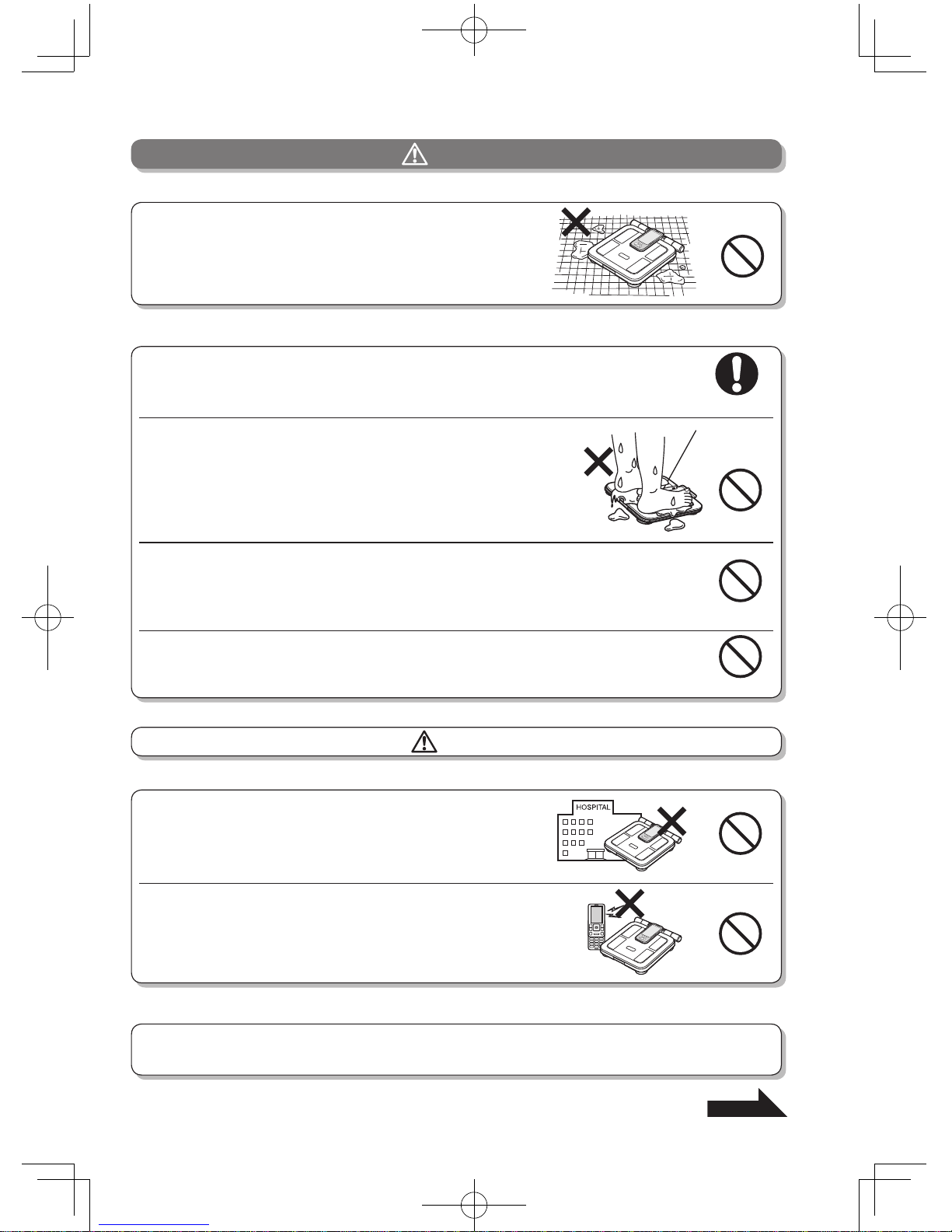 HOSPITAL